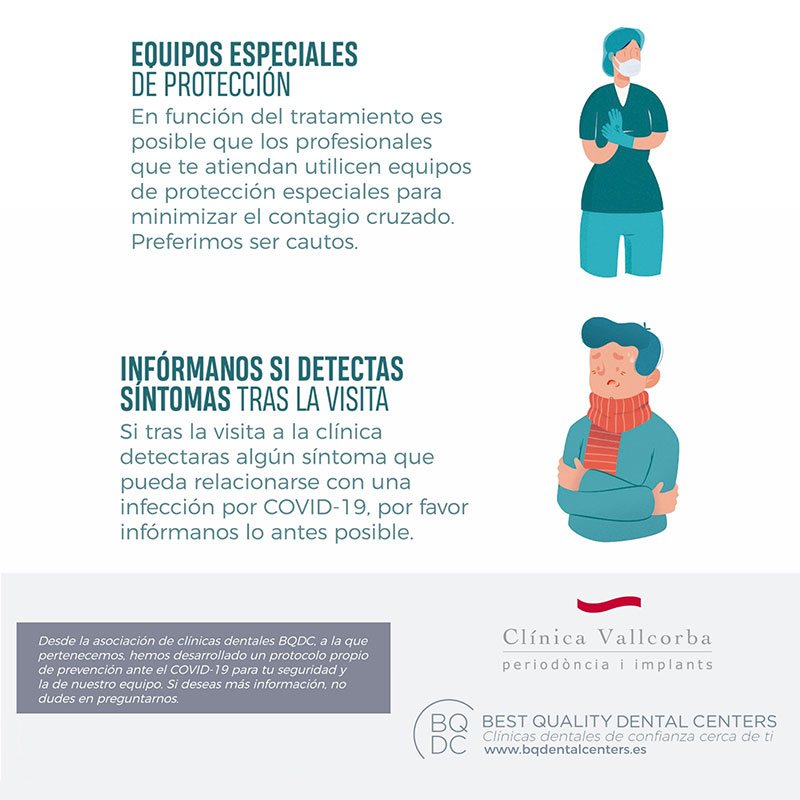 EQUIPOS ESPECIALES
DE PROTECCIÓN

En función del tratamiento es posible que los profesionales que te atiendan utilicen equipos de protección especiales para minimizar el contagio cruzado. Preferimos ser cautos.

INFÓRMANOS SI DETECTAS SÍNTOMAS TRAS LA VISITA

Si tras la visita a la clínica detectaras algún síntoma que pueda relacionarse con una infección por COVID-19, por favor infórmanos lo antes posible.

Desde la asociación de clínicas dentales BQDC, a la que pertenecemos, hemos desarrollado un protocolo propio de prevención ante el COVID-19 para tu seguridad y la de nuestro equipo. Si deseas más información, no dudes en preguntarnos.

Clínica Vallcorba
periodòncia i implants

BQ
DC
BEST QUALITY DENTAL CENTERS
Clínicas dentales de confianza cerca de ti
www.bqdentalcenters.es